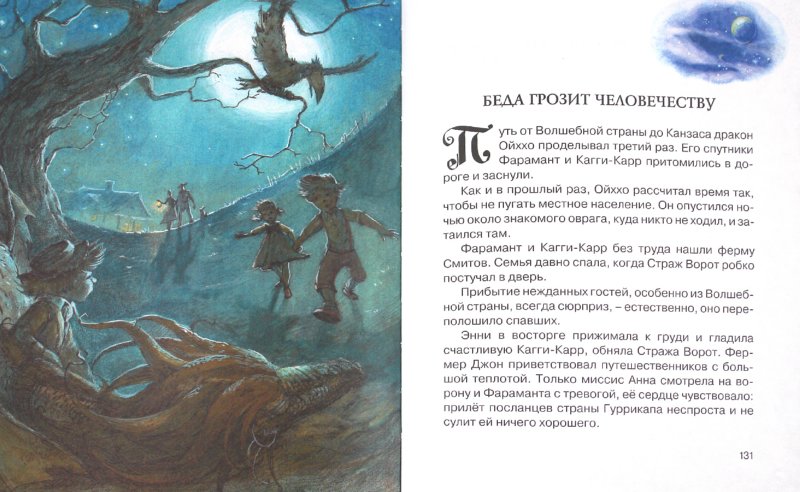 БЕДА ГРОЗИТ ЧЕЛОВЕЧЕСТВУ

Путь от Волшебной страны до Канзаса дракон Ойххо проделывал третий раз. Его спутники Фарамант и Кагги-Карр притомились в дороге и заснули.

Как и в прошлый раз, Ойххо рассчитал время так, чтобы не пугать местное население. Он опустился ночью около знакомого оврага, куда никто не ходил, и затаился там.

Фарамант и Кагги-Карр без труда нашли ферму Смитов. Семья давно спала, когда Страж Ворот робко постучал в дверь.

Прибытие нежданных гостей, особенно из Волшебной страны, всегда сюрприз, – естественно, оно переполошило спавших.

Энни в восторге прижимала к груди и гладила счастливую Кагги-Карр, обняла Стража Ворот. Фермер Джон приветствовал путешественников с большой теплотой. Только миссис Анна смотрела на ворону и Фараманта с тревогой, её сердце чувствовало: прилёт посланцев страны Гуррикапа неспроста и не сулит ей ничего хорошего.

131